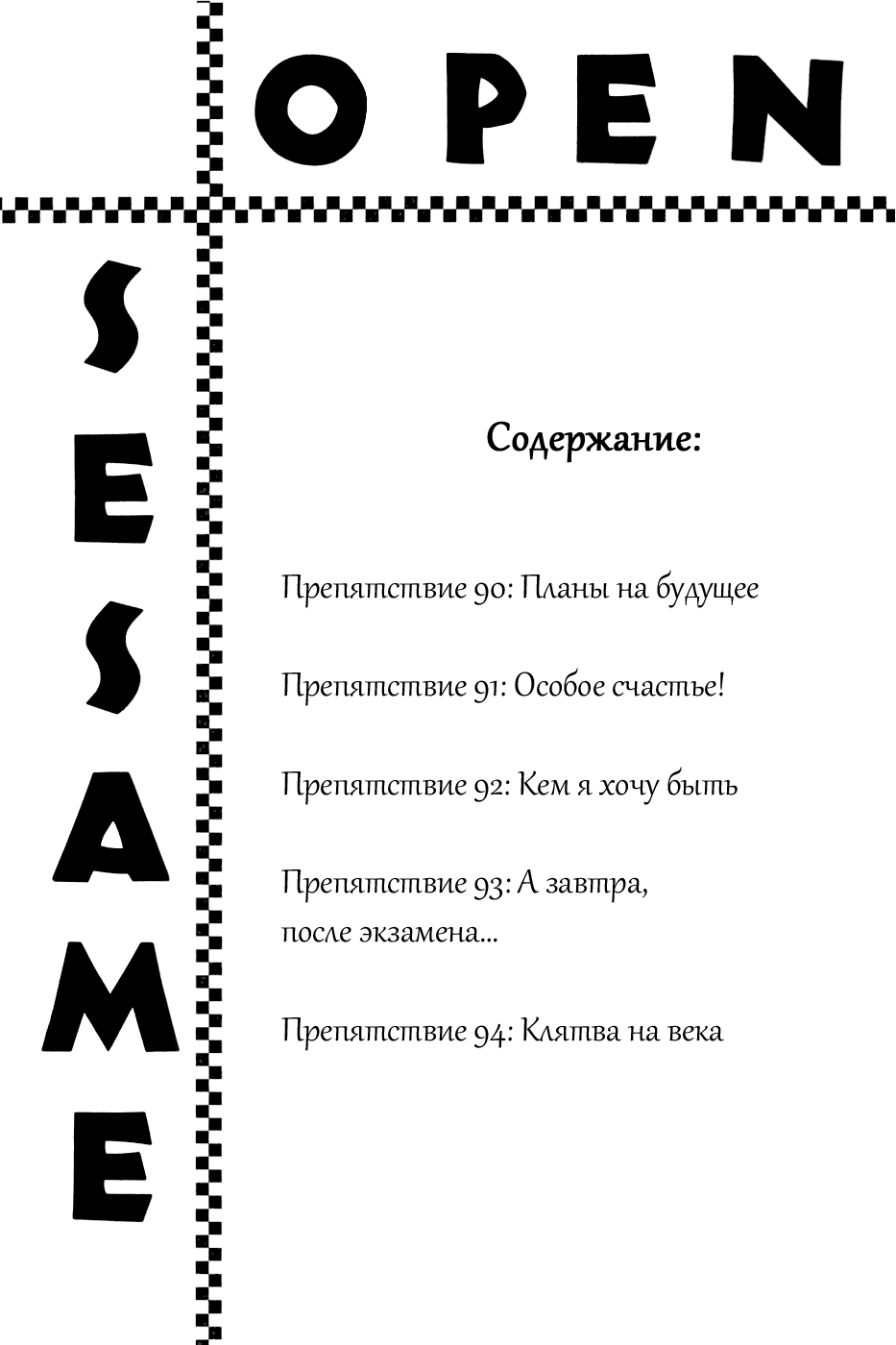 OPEN

SESAME

Содержание:

Препятствие 90: Планы на будущее

Препятствие 91: Особое счастье!

Препятствие 92: Кем я хочу быть

Препятствие 93: А завтра, после экзамена...

Препятствие 94: Клятва на века